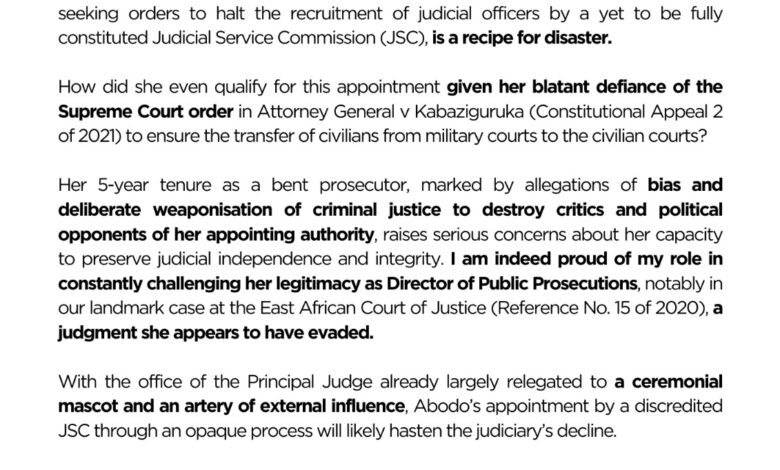 seeking orders to halt the recruitment of judicial officers by a yet to be fully constituted Judicial Service Commission (JSC), is a recipe for disaster.

How did she even qualify for this appointment given her blatant defiance of the Supreme Court order in Attorney General v Kabaziguruka (Constitutional Appeal 2 of 2021) to ensure the transfer of civilians from military courts to the civilian courts?

Her 5-year tenure as a bent prosecutor, marked by allegations of bias and deliberate weaponisation of criminal justice to destroy critics and political opponents of her appointing authority, raises serious concerns about her capacity to preserve judicial independence and integrity. I am indeed proud of my role in constantly challenging her legitimacy as Director of Public Prosecutions, notably in our landmark case at the East African Court of Justice (Reference No. 15 of 2020), a judgment she appears to have evaded.

With the office of the Principal Judge already largely relegated to a ceremonial mascot and an artery of external influence, Abodo's appointment by a discredited JSC through an opaque process will likely hasten the judiciary's decline.